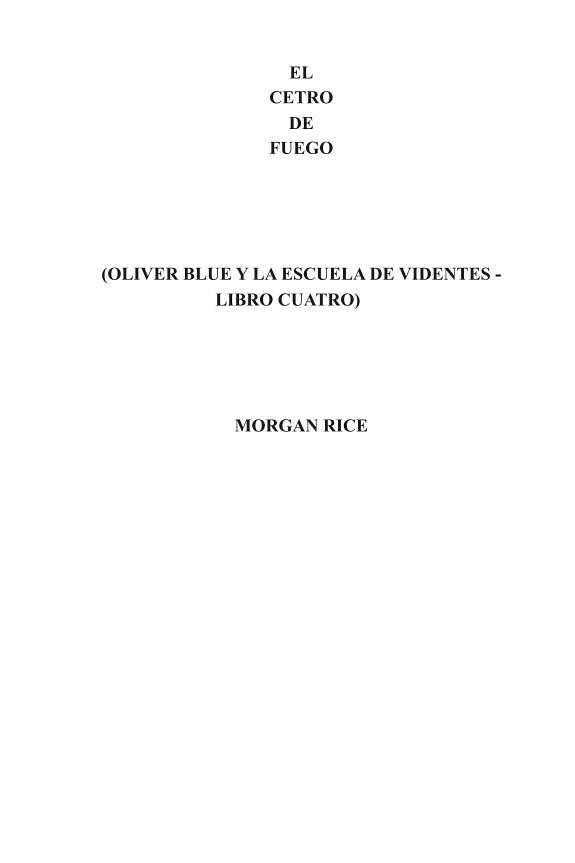 EL
CETRO
DE
FUEGO

(OLIVER BLUE Y LA ESCUELA DE VIDENTES - LIBRO CUATRO)

MORGAN RICE